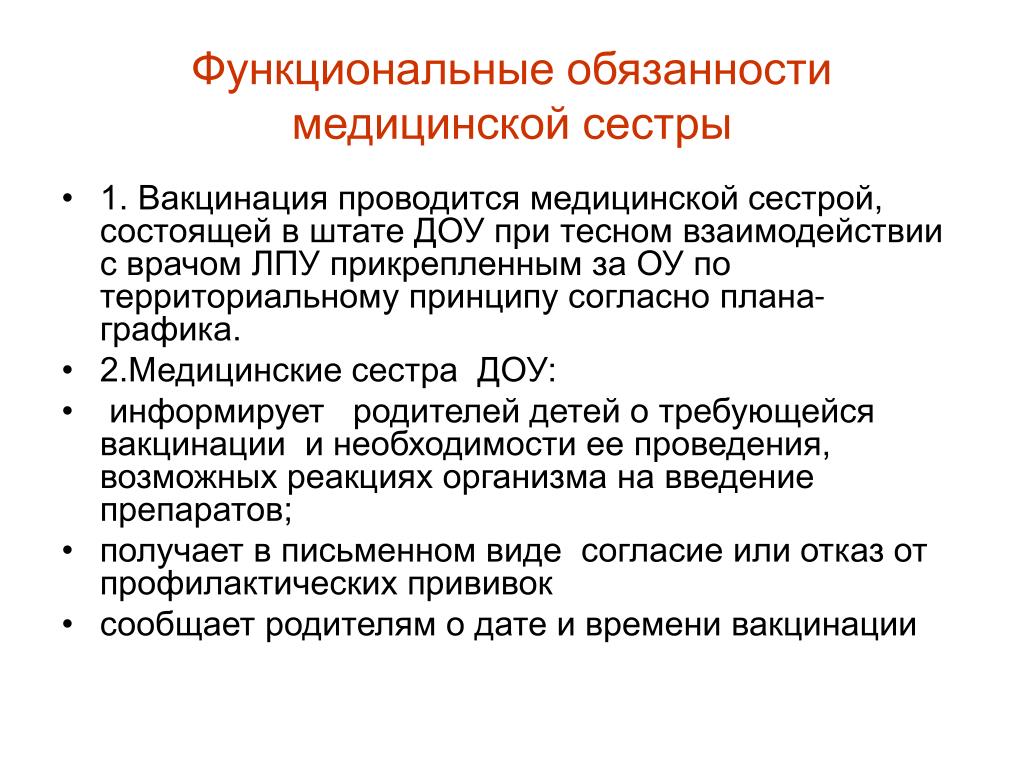 Функциональные обязанности медицинской сестры

• 1. Вакцинация проводится медицинской сестрой, состоящей в штате ДОУ при тесном взаимодействии с врачом ЛПУ прикрепленным за ОУ по территориальному принципу согласно плана-графика.
• 2.Медицинские сестра ДОУ:
• информирует родителей детей о требующейся вакцинации и необходимости ее проведения, возможных реакциях организма на введение препаратов;
• получает в письменном виде согласие или отказ от профилактических прививок
• сообщает родителям о дате и времени вакцинации